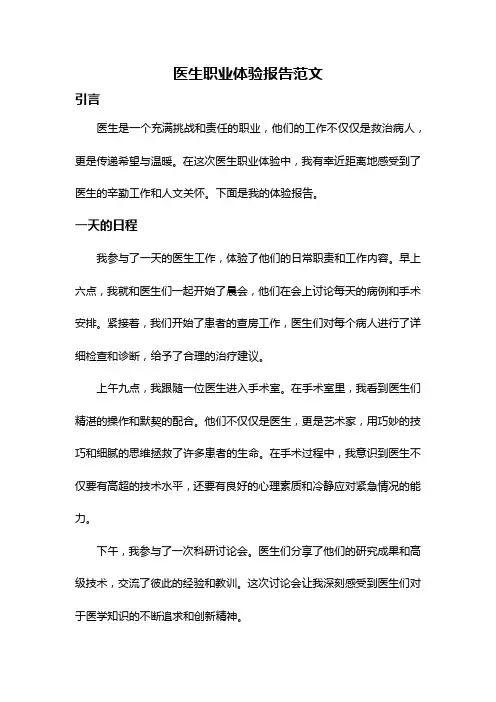 医生职业体验报告范文

引言

医生是一个充满挑战和责任的职业，他们的工作不仅仅是救治病人，更是传递希望与温暖。在这次医生职业体验中，我有幸近距离地感受到了医生的辛勤工作和人文关怀。下面是我的体验报告。

一天的日程

我参与了一天的医生工作，体验了他们的日常职责和工作内容。早上六点，我就和医生们一起开始了晨会，他们在会上讨论每天的病例和手术安排。紧接着，我们开始了患者的查房工作，医生们对每个病人进行了详细检查和诊断，给予了合理的治疗建议。

上午九点，我跟随一位医生进入手术室。在手术室里，我看到医生们精湛的操作和默契的配合。他们不仅仅是医生，更是艺术家，用巧妙的技巧和细腻的思维拯救了许多患者的生命。在手术过程中，我意识到医生不仅要有高超的技术水平，还要有良好的心理素质和冷静应对紧急情况的能力。

下午，我参与了一次科研讨论会。医生们分享了他们的研究成果和高级技术，交流了彼此的经验和教训。这次讨论会让我深刻感受到医生们对于医学知识的不断追求和创新精神。